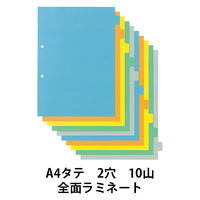 A4タテ　2穴　10山
全面ラミネート